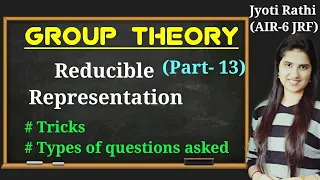 GROUP THEORY

Reducible (Part- 13)

Representation

# Tricks

# Types of questions asked

Jyoti Rathi
(AIR-6 JRF)